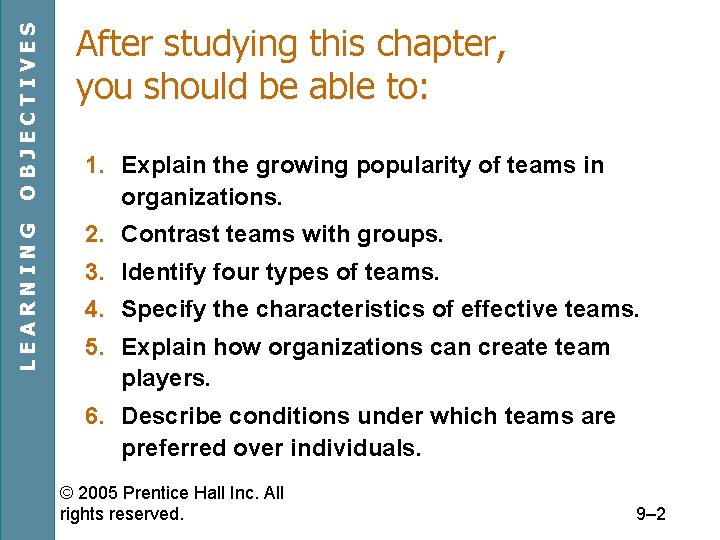 LEARNING OBJECTIVES

After studying this chapter, you should be able to:

1. Explain the growing popularity of teams in organizations.
2. Contrast teams with groups.
3. Identify four types of teams.
4. Specify the characteristics of effective teams.
5. Explain how organizations can create team players.
6. Describe conditions under which teams are preferred over individuals.

© 2005 Prentice Hall Inc. All rights reserved.

9–2